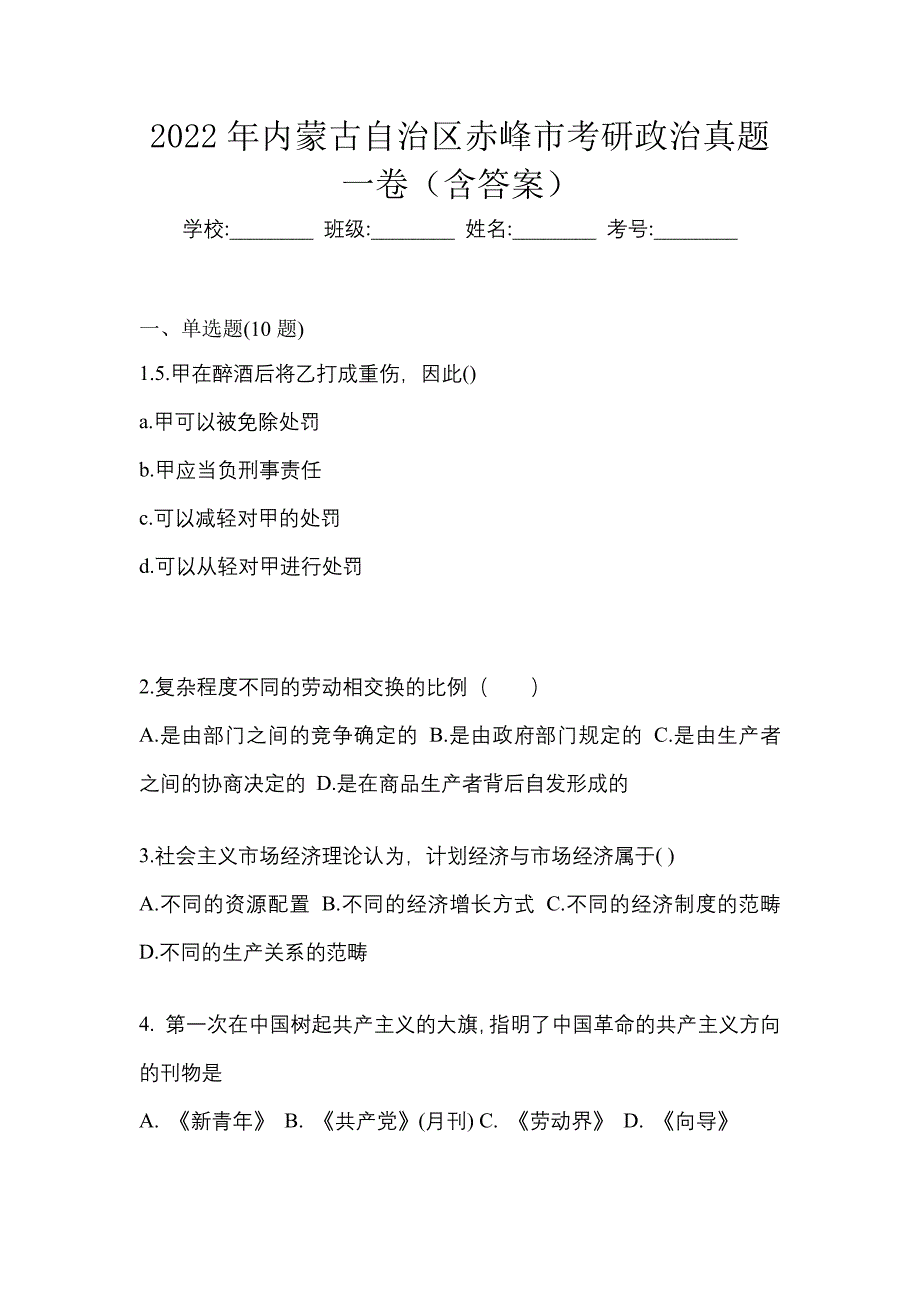 2022 年内蒙古自治区赤峰市考研政治真题一卷（含答案）

学校:________ 班级:________ 姓名:________ 考号:________

一、单选题(10 题)

1.5.甲在醉酒后将乙打成重伤，因此()

a.甲可以被免除处罚

b.甲应当负刑事责任

c.可以减轻对甲的处罚

d.可以从轻对甲进行处罚

2.复杂程度不同的劳动相交换的比例（　　）

A.是由部门之间的竞争确定的 B.是由政府部门规定的 C.是由生产者之间的协商决定的 D.是在商品生产者背后自发形成的

3.社会主义市场经济理论认为，计划经济与市场经济属于( )

A.不同的资源配置 B.不同的经济增长方式 C.不同的经济制度的范畴 D.不同的生产关系的范畴

4. 第一次在中国树起共产主义的大旗，指明了中国革命的共产主义方向的刊物是

A. 《新青年》 B. 《共产党》(月刊) C. 《劳动界》 D. 《向导》